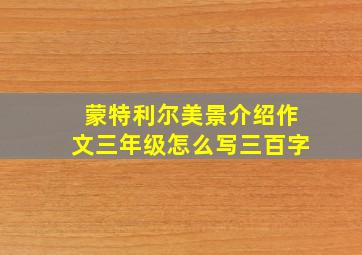 蒙特利尔美景介绍作文三年级怎么写三百字